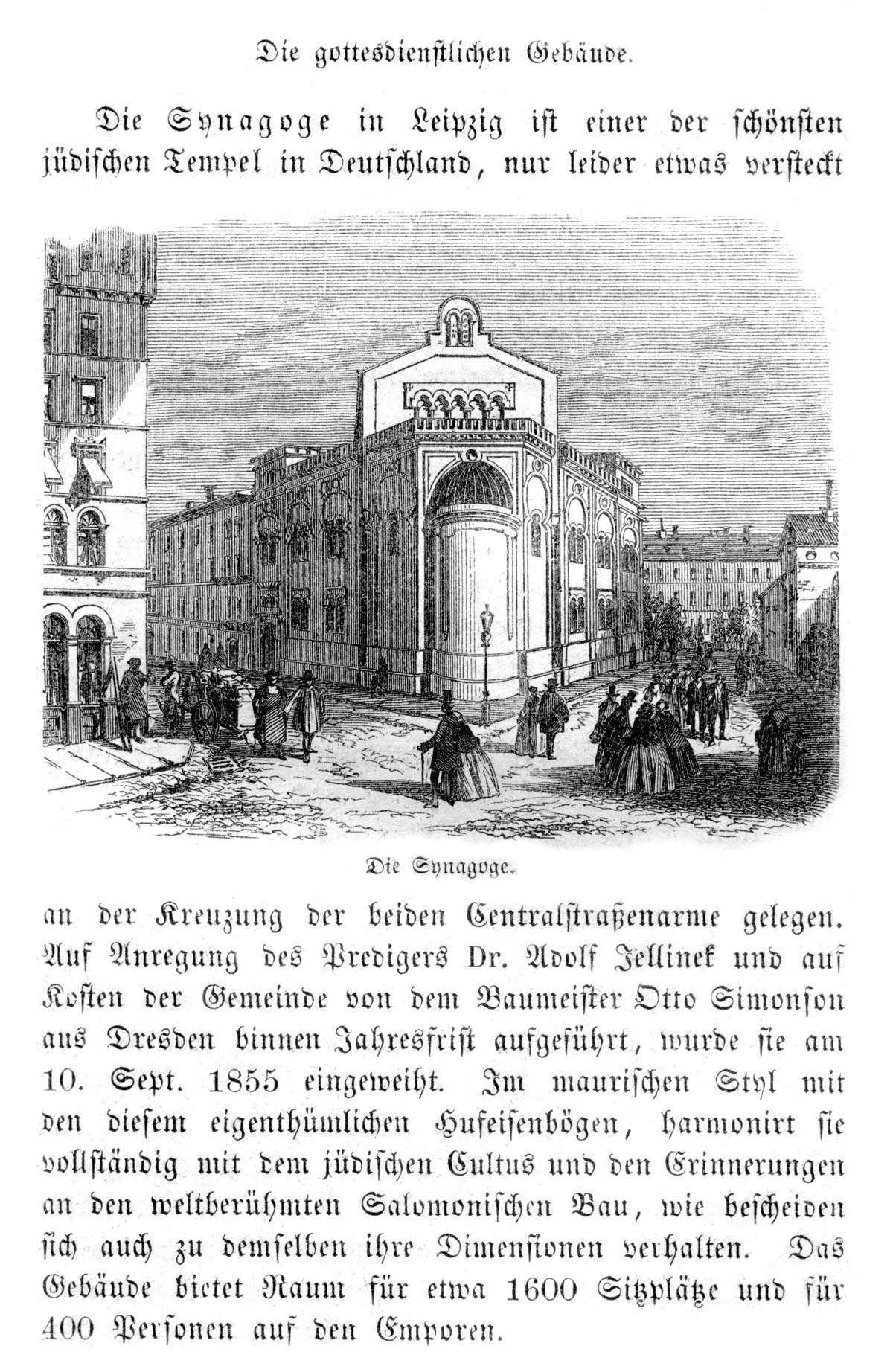 Die gottesdienstlichen Gebäude.

Die Synagoge in Leipzig ist einer der schönsten jüdischen Tempel in Deutschland, nur leider etwas versteckt

Die Synagoge.

an der Kreuzung der beiden Centralstraßenarme gelegen. Auf Anregung des Predigers Dr. Adolf Jellinek und auf Kosten der Gemeinde von dem Baumeister Otto Simonson aus Dresden binnen Jahresfrist aufgeführt, wurde sie am 10. Sept. 1855 eingeweiht. Im maurischen Styl mit den diesem eigenthümlichen Hufeisenbögen, harmonirt sie vollständig mit dem jüdischen Cultus und den Erinnerungen an den weltberühmten Salomonischen Bau, wie bescheiden sich auch zu demselben ihre Dimensionen verhalten. Das Gebäude bietet Raum für etwa 1600 Sitzplätze und für 400 Personen auf den Emporen.